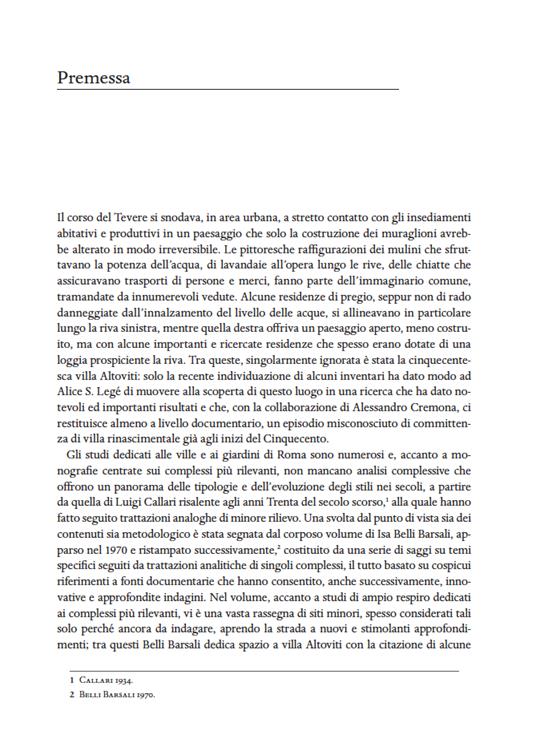 Premessa

Il corso del Tevere si snodava, in area urbana, a stretto contatto con gli insediamenti abitativi e produttivi in un paesaggio che solo la costruzione dei muraglioni avrebbe alterato in modo irreversibile. Le pittoresche raffigurazioni dei mulini che sfruttavano la potenza dell'acqua, di lavandaie all'opera lungo le rive, delle chiatte che assicuravano trasporti di persone e merci, fanno parte dell'immaginario comune, tramandate da innumerevoli vedute. Alcune residenze di pregio, seppur non di rado danneggiate dall'innalzamento del livello delle acque, si allineavano in particolare lungo la riva sinistra, mentre quella destra offriva un paesaggio aperto, meno costruito, ma con alcune importanti e ricercate residenze che spesso erano dotate di una loggia prospiciente la riva. Tra queste, singolarmente ignorata è stata la cinquecentesca villa Altoviti: solo la recente individuazione di alcuni inventari ha dato modo ad Alice S. Legé di muovere alla scoperta di questo luogo in una ricerca che ha dato notevoli ed importanti risultati e che, con la collaborazione di Alessandro Cremona, ci restituisce almeno a livello documentario, un episodio misconosciuto di committenza di villa rinascimentale già agli inizi del Cinquecento.

Gli studi dedicati alle ville e ai giardini di Roma sono numerosi e, accanto a monografie centrate sui complessi più rilevanti, non mancano analisi complessive che offrono un panorama delle tipologie e dell'evoluzione degli stili nei secoli, a partire da quella di Luigi Callari risalente agli anni Trenta del secolo scorso,$^1$ alla quale hanno fatto seguito trattazioni analoghe di minore rilievo. Una svolta dal punto di vista sia dei contenuti sia metodologico è stata segnata dal corposo volume di Isa Belli Barsali, apparso nel 1970 e ristampato successivamente,$^2$ costituito da una serie di saggi su temi specifici seguiti da trattazioni analitiche di singoli complessi, il tutto basato su cospicui riferimenti a fonti documentarie che hanno consentito, anche successivamente, innovative e approfondite indagini. Nel volume, accanto a studi di ampio respiro dedicati ai complessi più rilevanti, vi è una vasta rassegna di siti minori, spesso considerati tali solo perché ancora da indagare, aprendo la strada a nuovi e stimolanti approfondimenti; tra questi Belli Barsali dedica spazio a villa Altoviti con la citazione di alcune

1 Callari 1934.
2 Belli Barsali 1970.